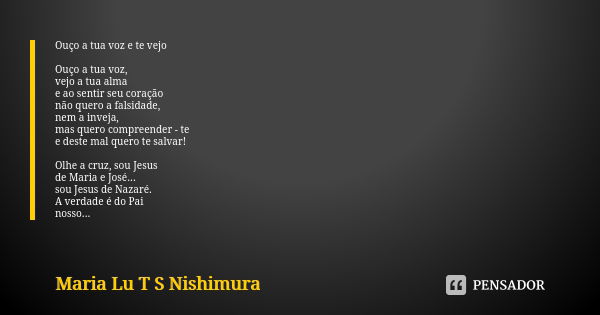 Ouço a tua voz e te vejo

Ouço a tua voz,
vejo a tua alma
e ao sentir seu coração
não quero a falsidade,
nem a inveja,
mas quero compreender - te
e deste mal quero te salvar!

Olhe a cruz, sou Jesus
de Maria e José...
sou Jesus de Nazaré.
A verdade é do Pai
nosso...

Maria Lu T S Nishimura

PENSADOR